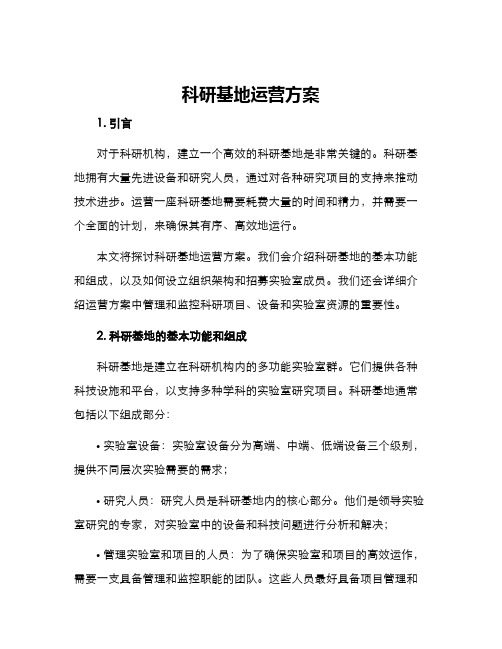 科研基地运营方案

1. 引言

对于科研机构，建立一个高效的科研基地是非常关键的。科研基地拥有大量先进设备和研究人员，通过对各种研究项目的支持来推动技术进步。运营一座科研基地需要耗费大量的时间和精力，并需要一个全面的计划，来确保其有序、高效地运行。

本文将探讨科研基地运营方案。我们会介绍科研基地的基本功能和组成，以及如何设立组织架构和招募实验室成员。我们还会详细介绍运营方案中管理和监控科研项目、设备和实验室资源的重要性。

2. 科研基地的基本功能和组成

科研基地是建立在科研机构内的多功能实验室群。它们提供各种科技设施和平台，以支持多种学科的实验室研究项目。科研基地通常包括以下组成部分：

• 实验室设备：实验室设备分为高端、中端、低端设备三个级别，提供不同层次实验需要的需求；

• 研究人员：研究人员是科研基地内的核心部分。他们是领导实验室研究的专家，对实验室中的设备和科技问题进行分析和解决；

• 管理实验室和项目的人员：为了确保实验室和项目的高效运作，需要一支具备管理和监控职能的团队。这些人员最好具备项目管理和